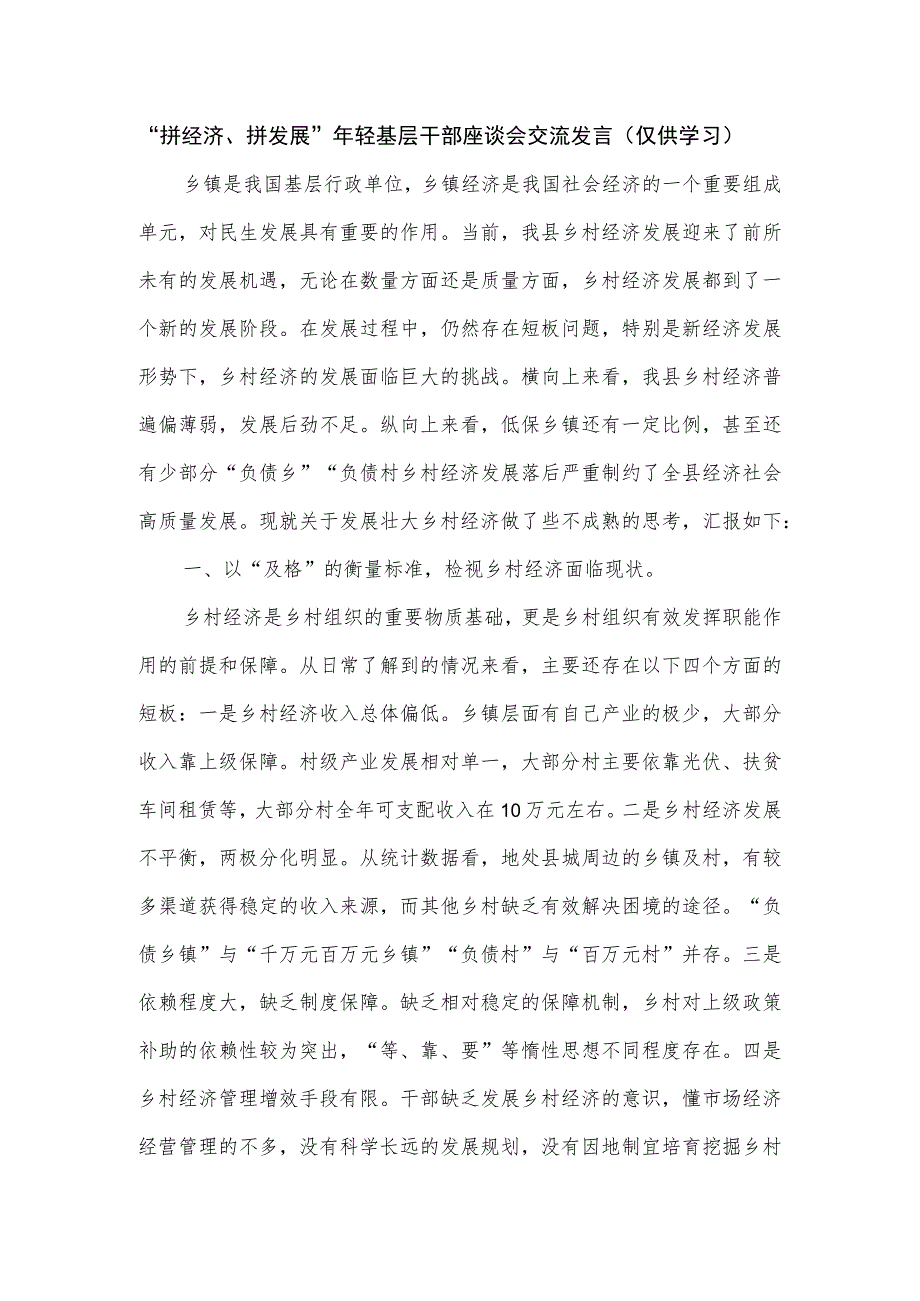 “拼经济、拼发展”年轻基层干部座谈会交流发言（仅供学习）

乡镇是我国基层行政单位，乡镇经济是我国社会经济的一个重要组成单元，对民生发展具有重要的作用。当前，我县乡村经济发展迎来了前所未有的发展机遇，无论在数量方面还是质量方面，乡村经济发展都到了一个新的发展阶段。在发展过程中，仍然存在短板问题，特别是新经济发展形势下，乡村经济的发展面临巨大的挑战。横向上来看，我县乡村经济普遍偏薄弱，发展后劲不足。纵向上来看，低保乡镇还有一定比例，甚至还有少部分“负债乡”“负债村乡村经济发展落后严重制约了全县经济社会高质量发展。现就关于发展壮大乡村经济做了些不成熟的思考，汇报如下：

一、以“及格”的衡量标准，检视乡村经济面临现状。

乡村经济是乡村组织的重要物质基础，更是乡村组织有效发挥职能作用的前提和保障。从日常了解到的情况来看，主要还存在以下四个方面的短板：一是乡村经济收入总体偏低。乡镇层面有自己产业的极少，大部分收入靠上级保障。村级产业发展相对单一，大部分村主要依靠光伏、扶贫车间租赁等，大部分村全年可支配收入在10万元左右。二是乡村经济发展不平衡，两极分化明显。从统计数据看，地处县城周边的乡镇及村，有较多渠道获得稳定的收入来源，而其他乡村缺乏有效解决困境的途径。“负债乡镇”与“千万元百万元乡镇”“负债村”与“百万元村”并存。三是依赖程度大，缺乏制度保障。缺乏相对稳定的保障机制，乡村对上级政策补助的依赖性较为突出，“等、靠、要”等惰性思想不同程度存在。四是乡村经济管理增效手段有限。干部缺乏发展乡村经济的意识，懂市场经济经营管理的不多，没有科学长远的发展规划，没有因地制宜培育挖掘乡村